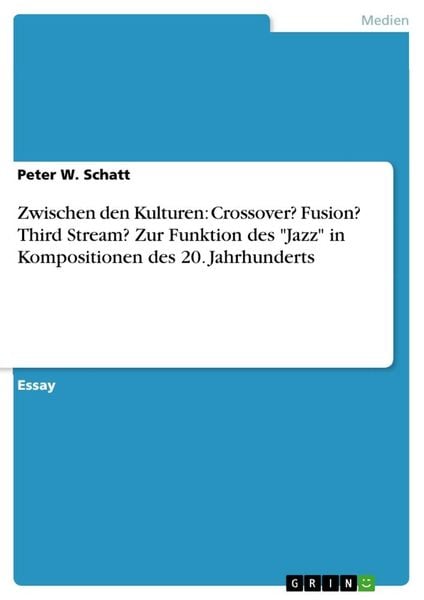 Medien

Peter W. Schatt

Zwischen den Kulturen: Crossover? Fusion? Third Stream? Zur Funktion des "Jazz" in Kompositionen des 20. Jahrhunderts

Essay

GRIN